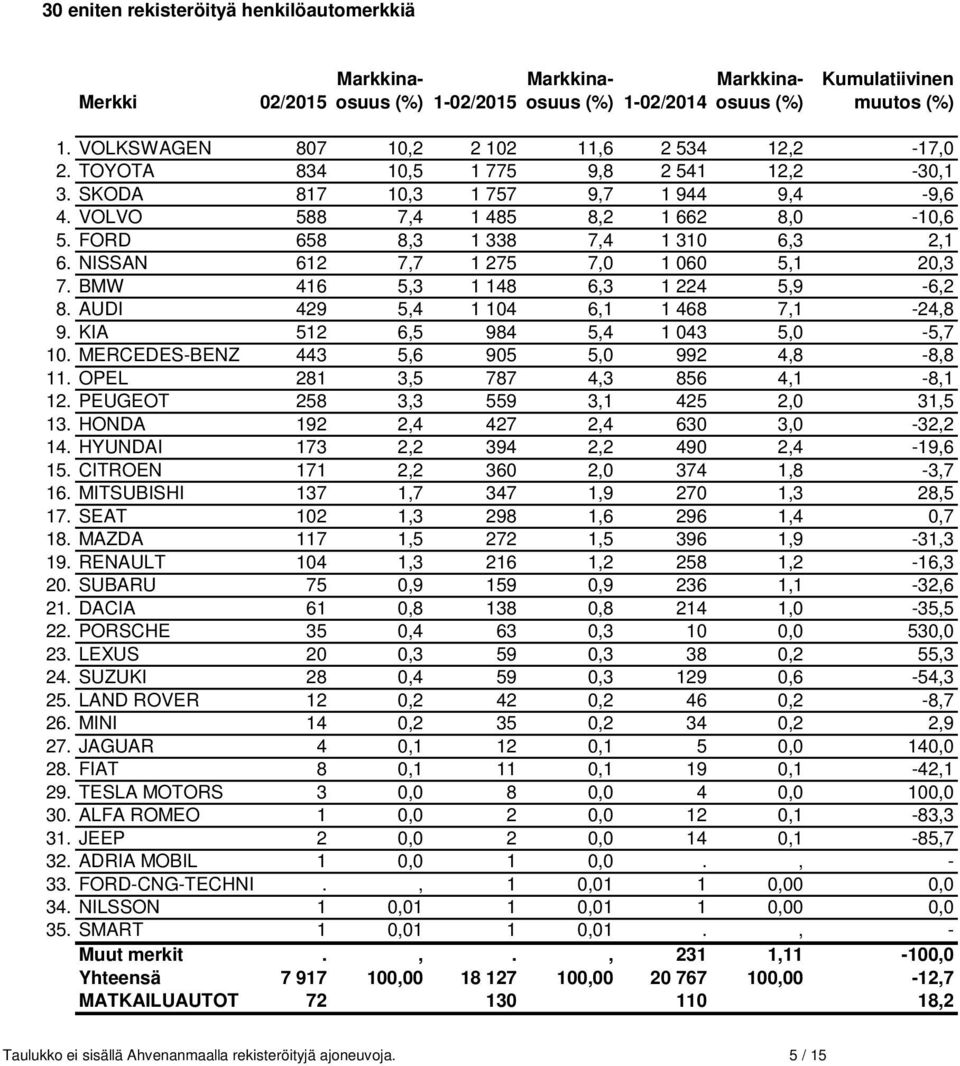 30 eniten rekisteröityä henkilöautomerkkiä

| Merkki | 02/2015 | Markkina-osuus (%) | 1-02/2015 | Markkina-osuus (%) | 1-02/2014 | Markkina-osuus (%) | Kumulatiivinen muutos (%) |
|---|---|---|---|---|---|---|---|
| 1. VOLKSWAGEN | 807 | 10,2 | 2 102 | 11,6 | 2 534 | 12,2 | -17,0 |
| 2. TOYOTA | 834 | 10,5 | 1 775 | 9,8 | 2 541 | 12,2 | -30,1 |
| 3. SKODA | 817 | 10,3 | 1 757 | 9,7 | 1 944 | 9,4 | -9,6 |
| 4. VOLVO | 588 | 7,4 | 1 485 | 8,2 | 1 662 | 8,0 | -10,6 |
| 5. FORD | 658 | 8,3 | 1 338 | 7,4 | 1 310 | 6,3 | 2,1 |
| 6. NISSAN | 612 | 7,7 | 1 275 | 7,0 | 1 060 | 5,1 | 20,3 |
| 7. BMW | 416 | 5,3 | 1 148 | 6,3 | 1 224 | 5,9 | -6,2 |
| 8. AUDI | 429 | 5,4 | 1 104 | 6,1 | 1 468 | 7,1 | -24,8 |
| 9. KIA | 512 | 6,5 | 984 | 5,4 | 1 043 | 5,0 | -5,7 |
| 10. MERCEDES-BENZ | 443 | 5,6 | 905 | 5,0 | 992 | 4,8 | -8,8 |
| 11. OPEL | 281 | 3,5 | 787 | 4,3 | 856 | 4,1 | -8,1 |
| 12. PEUGEOT | 258 | 3,3 | 559 | 3,1 | 425 | 2,0 | 31,5 |
| 13. HONDA | 192 | 2,4 | 427 | 2,4 | 630 | 3,0 | -32,2 |
| 14. HYUNDAI | 173 | 2,2 | 394 | 2,2 | 490 | 2,4 | -19,6 |
| 15. CITROEN | 171 | 2,2 | 360 | 2,0 | 374 | 1,8 | -3,7 |
| 16. MITSUBISHI | 137 | 1,7 | 347 | 1,9 | 270 | 1,3 | 28,5 |
| 17. SEAT | 102 | 1,3 | 298 | 1,6 | 296 | 1,4 | 0,7 |
| 18. MAZDA | 117 | 1,5 | 272 | 1,5 | 396 | 1,9 | -31,3 |
| 19. RENAULT | 104 | 1,3 | 216 | 1,2 | 258 | 1,2 | -16,3 |
| 20. SUBARU | 75 | 0,9 | 159 | 0,9 | 236 | 1,1 | -32,6 |
| 21. DACIA | 61 | 0,8 | 138 | 0,8 | 214 | 1,0 | -35,5 |
| 22. PORSCHE | 35 | 0,4 | 63 | 0,3 | 10 | 0,0 | 530,0 |
| 23. LEXUS | 20 | 0,3 | 59 | 0,3 | 38 | 0,2 | 55,3 |
| 24. SUZUKI | 28 | 0,4 | 59 | 0,3 | 129 | 0,6 | -54,3 |
| 25. LAND ROVER | 12 | 0,2 | 42 | 0,2 | 46 | 0,2 | -8,7 |
| 26. MINI | 14 | 0,2 | 35 | 0,2 | 34 | 0,2 | 2,9 |
| 27. JAGUAR | 4 | 0,1 | 12 | 0,1 | 5 | 0,0 | 140,0 |
| 28. FIAT | 8 | 0,1 | 11 | 0,1 | 19 | 0,1 | -42,1 |
| 29. TESLA MOTORS | 3 | 0,0 | 8 | 0,0 | 4 | 0,0 | 100,0 |
| 30. ALFA ROMEO | 1 | 0,0 | 2 | 0,0 | 12 | 0,1 | -83,3 |
| 31. JEEP | 2 | 0,0 | 2 | 0,0 | 14 | 0,1 | -85,7 |
| 32. ADRIA MOBIL | 1 | 0,0 | 1 | 0,0 | . | , | - |
| 33. FORD-CNG-TECHNI | . | , | 1 | 0,01 | 1 | 0,00 | 0,0 |
| 34. NILSSON | 1 | 0,01 | 1 | 0,01 | 1 | 0,00 | 0,0 |
| 35. SMART | 1 | 0,01 | 1 | 0,01 | . | , | - |
| Muut merkit | . | , | . | , | 231 | 1,11 | -100,0 |
| Yhteensä | 7 917 | 100,00 | 18 127 | 100,00 | 20 767 | 100,00 | -12,7 |
| MATKAILUAUTOT | 72 | | 130 | | 110 | | 18,2 |

Taulukko ei sisällä Ahvenanmaalla rekisteröityjä ajoneuvoja. 5 / 15